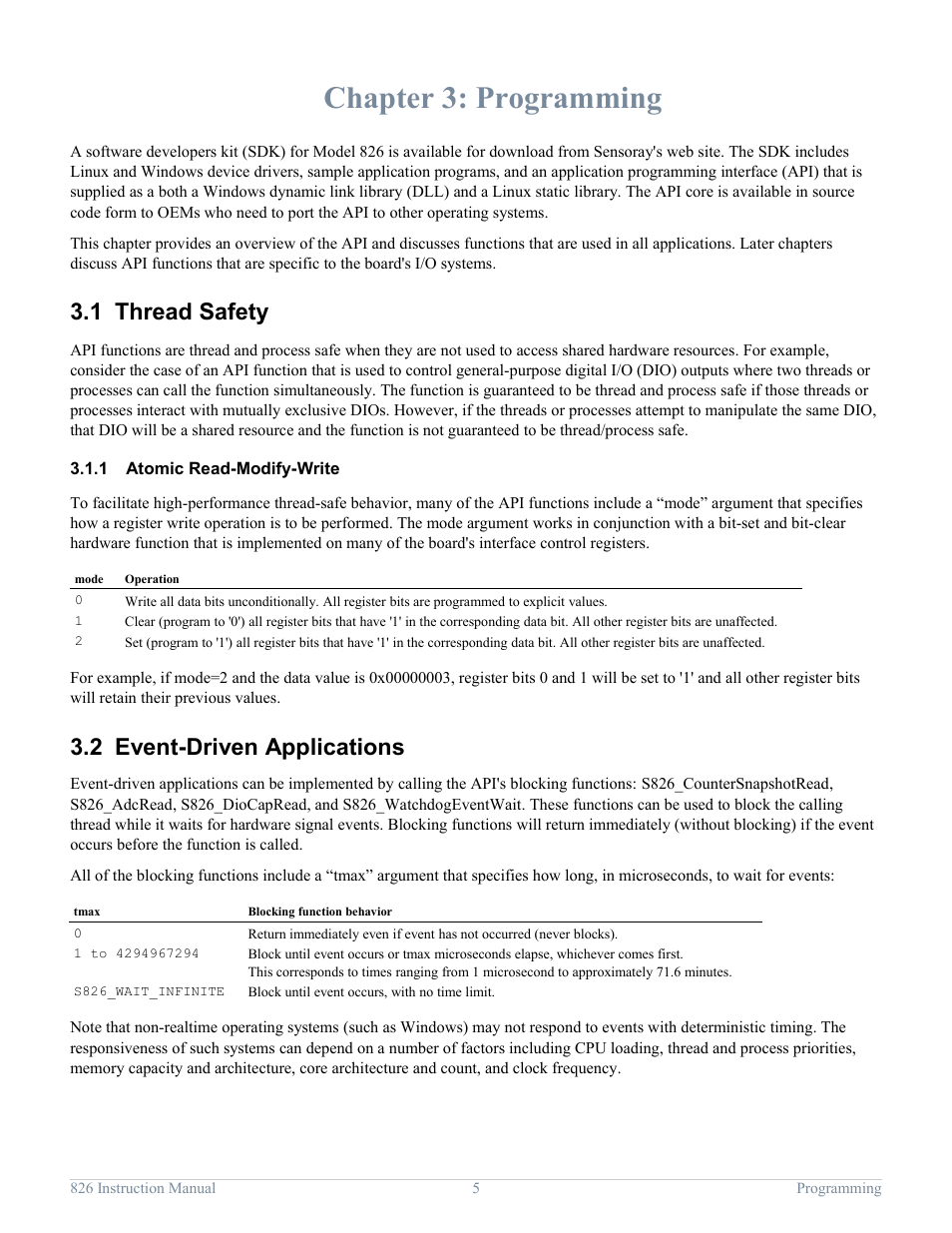 Chapter 3: Programming

A software developers kit (SDK) for Model 826 is available for download from Sensoray's web site. The SDK includes Linux and Windows device drivers, sample application programs, and an application programming interface (API) that is supplied as a both a Windows dynamic link library (DLL) and a Linux static library. The API core is available in source code form to OEMs who need to port the API to other operating systems.

This chapter provides an overview of the API and discusses functions that are used in all applications. Later chapters discuss API functions that are specific to the board's I/O systems.

3.1 Thread Safety

API functions are thread and process safe when they are not used to access shared hardware resources. For example, consider the case of an API function that is used to control general-purpose digital I/O (DIO) outputs where two threads or processes can call the function simultaneously. The function is guaranteed to be thread and process safe if those threads or processes interact with mutually exclusive DIOs. However, if the threads or processes attempt to manipulate the same DIO, that DIO will be a shared resource and the function is not guaranteed to be thread/process safe.

3.1.1 Atomic Read-Modify-Write

To facilitate high-performance thread-safe behavior, many of the API functions include a “mode” argument that specifies how a register write operation is to be performed. The mode argument works in conjunction with a bit-set and bit-clear hardware function that is implemented on many of the board's interface control registers.

| mode | Operation |
|---|---|
| 0 | Write all data bits unconditionally. All register bits are programmed to explicit values. |
| 1 | Clear (program to '0') all register bits that have '1' in the corresponding data bit. All other register bits are unaffected. |
| 2 | Set (program to '1') all register bits that have '1' in the corresponding data bit. All other register bits are unaffected. |

For example, if mode=2 and the data value is 0x00000003, register bits 0 and 1 will be set to '1' and all other register bits will retain their previous values.

3.2 Event-Driven Applications

Event-driven applications can be implemented by calling the API's blocking functions: S826_CounterSnapshotRead, S826_AdcRead, S826_DioCapRead, and S826_WatchdogEventWait. These functions can be used to block the calling thread while it waits for hardware signal events. Blocking functions will return immediately (without blocking) if the event occurs before the function is called.

All of the blocking functions include a “tmax” argument that specifies how long, in microseconds, to wait for events:

| tmax | Blocking function behavior |
|---|---|
| 0 | Return immediately even if event has not occurred (never blocks). |
| 1 to 4294967294 | Block until event occurs or tmax microseconds elapse, whichever comes first. This corresponds to times ranging from 1 microsecond to approximately 71.6 minutes. |
| S826_WAIT_INFINITE | Block until event occurs, with no time limit. |

Note that non-realtime operating systems (such as Windows) may not respond to events with deterministic timing. The responsiveness of such systems can depend on a number of factors including CPU loading, thread and process priorities, memory capacity and architecture, core architecture and count, and clock frequency.

826 Instruction Manual 5 Programming